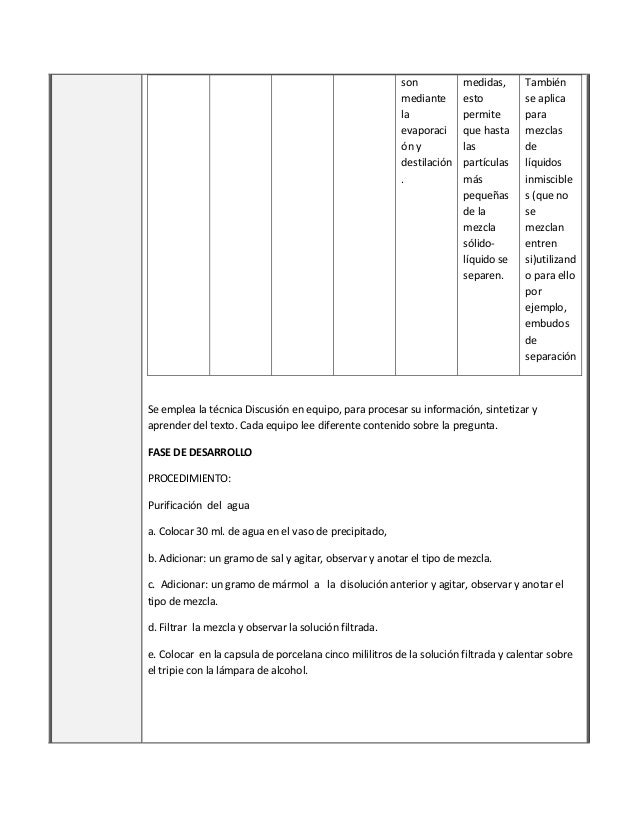 |  |  |  |  | son mediante la evaporación y destilación. | medidas, esto permite que hasta las partículas más pequeñas de la mezcla sólido-líquido se separen. | También se aplica para mezclas de líquidos inmiscibles (que no se mezclan entren si)utilizando para ello por ejemplo, embudos de separación |
|---|---|---|---|---|---|---|

Se emplea la técnica Discusión en equipo, para procesar su información, sintetizar y aprender del texto. Cada equipo lee diferente contenido sobre la pregunta.

FASE DE DESARROLLO

PROCEDIMIENTO:

Purificación del agua

a. Colocar 30 ml. de agua en el vaso de precipitado,

b. Adicionar: un gramo de sal y agitar, observar y anotar el tipo de mezcla.

c. Adicionar: un gramo de mármol a la disolución anterior y agitar, observar y anotar el tipo de mezcla.

d. Filtrar la mezcla y observar la solución filtrada.

e. Colocar en la capsula de porcelana cinco mililitros de la solución filtrada y calentar sobre el tripie con la lámpara de alcohol.